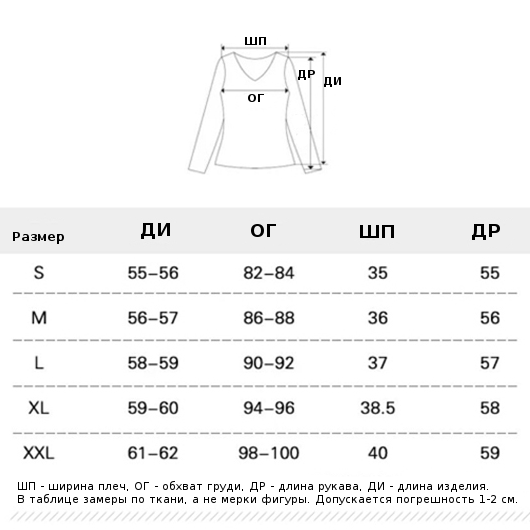 ШП
ДР
ДИ
ОГ

| Размер | ДИ | ОГ | ШП | ДР |
|---|---|---|---|---|
| S | 55–56 | 82–84 | 35 | 55 |
| M | 56–57 | 86–88 | 36 | 56 |
| L | 58–59 | 90–92 | 37 | 57 |
| XL | 59–60 | 94–96 | 38.5 | 58 |
| XXL | 61–62 | 98–100 | 40 | 59 |

ШП - ширина плеч, ОГ - обхват груди, ДР - длина рукава, ДИ - длина изделия.
В таблице замеры по ткани, а не мерки фигуры. Допускается погрешность 1-2 см.